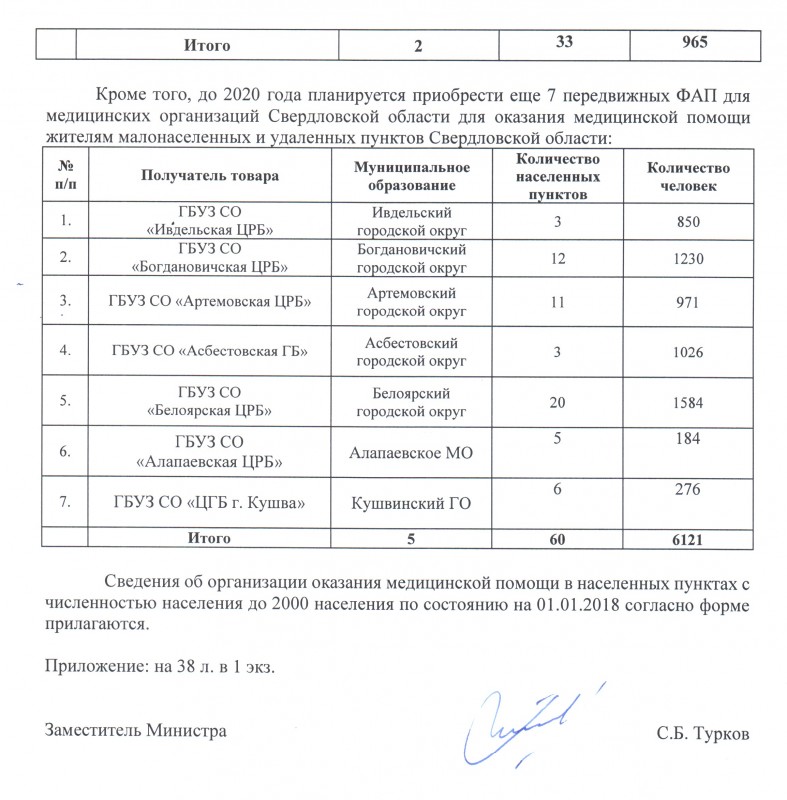 | | Итого | 2 | 33 | 965 |
|---|---|---|---|---|

Кроме того, до 2020 года планируется приобрести еще 7 передвижных ФАП для медицинских организаций Свердловской области для оказания медицинской помощи жителям малонаселенных и удаленных пунктов Свердловской области:

| № п/п | Получатель товара | Муниципальное образование | Количество населенных пунктов | Количество человек |
|---|---|---|---|---|
| 1. | ГБУЗ СО «Ивдельская ЦРБ» | Ивдельский городской округ | 3 | 850 |
| 2. | ГБУЗ СО «Богдановичская ЦРБ» | Богдановичский городской округ | 12 | 1230 |
| 3. | ГБУЗ СО «Артемовская ЦРБ» | Артемовский городской округ | 11 | 971 |
| 4. | ГБУЗ СО «Асбестовская ГБ» | Асбестовский городской округ | 3 | 1026 |
| 5. | ГБУЗ СО «Белоярская ЦРБ» | Белоярский городской округ | 20 | 1584 |
| 6. | ГБУЗ СО «Алапаевская ЦРБ» | Алапаевское МО | 5 | 184 |
| 7. | ГБУЗ СО «ЦГБ г. Кушва» | Кушвинский ГО | 6 | 276 |
| | Итого | 5 | 60 | 6121 |

Сведения об организации оказания медицинской помощи в населенных пунктах с численностью населения до 2000 населения по состоянию на 01.01.2018 согласно форме прилагаются.

Приложение: на 38 л. в 1 экз.

Заместитель Министра С.Б. Турков